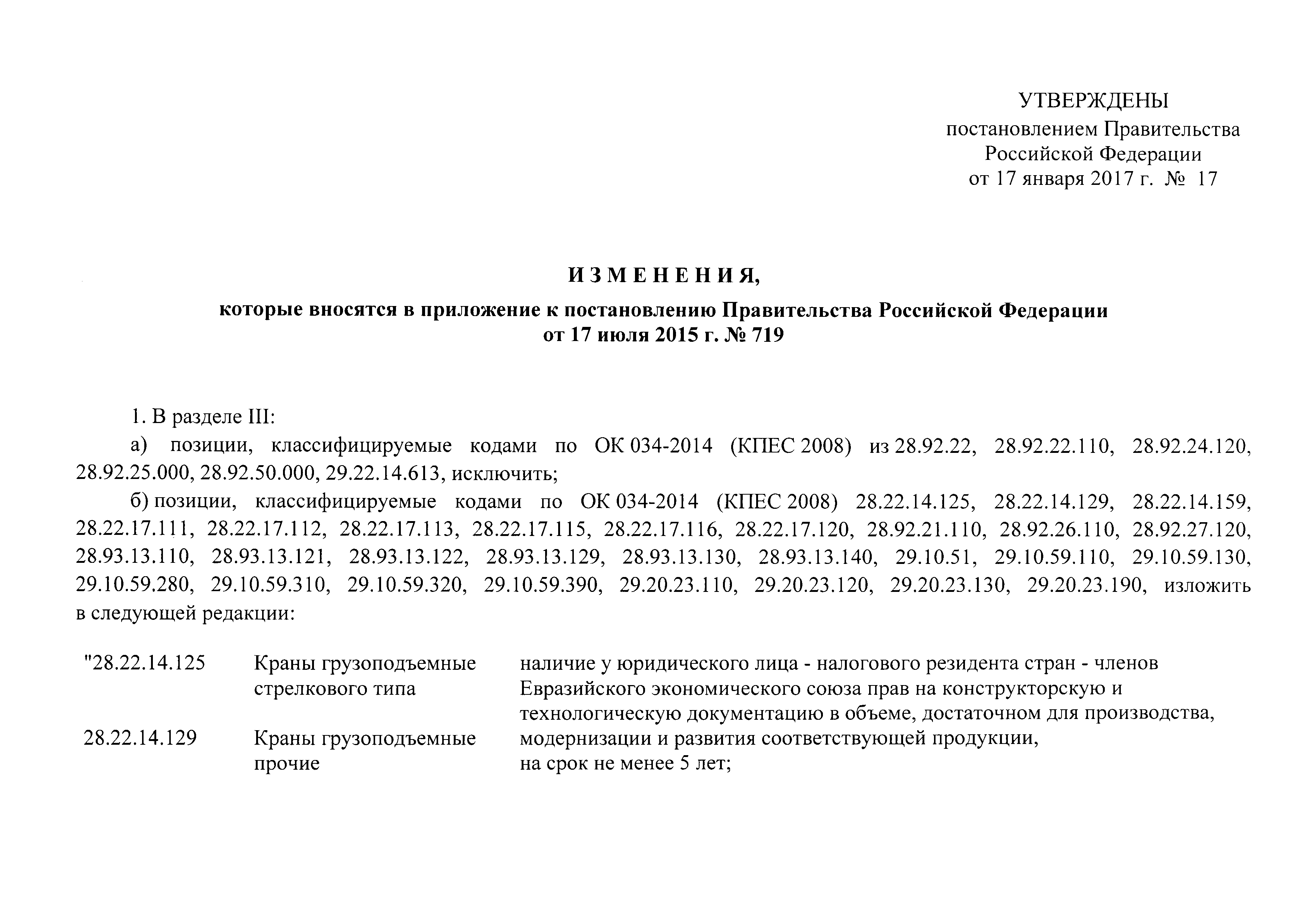 УТВЕРЖДЕНЫ
постановлением Правительства
Российской Федерации
от 17 января 2017 г. № 17

ИЗМЕНЕНИЯ,
которые вносятся в приложение к постановлению Правительства Российской Федерации
от 17 июля 2015 г. № 719

1. В разделе III:

а) позиции, классифицируемые кодами по ОК 034-2014 (КПЕС 2008) из 28.92.22, 28.92.22.110, 28.92.24.120, 28.92.25.000, 28.92.50.000, 29.22.14.613, исключить;

б) позиции, классифицируемые кодами по ОК 034-2014 (КПЕС 2008) 28.22.14.125, 28.22.14.129, 28.22.14.159, 28.22.17.111, 28.22.17.112, 28.22.17.113, 28.22.17.115, 28.22.17.116, 28.22.17.120, 28.92.21.110, 28.92.26.110, 28.92.27.120, 28.93.13.110, 28.93.13.121, 28.93.13.122, 28.93.13.129, 28.93.13.130, 28.93.13.140, 29.10.51, 29.10.59.110, 29.10.59.130, 29.10.59.280, 29.10.59.310, 29.10.59.320, 29.10.59.390, 29.20.23.110, 29.20.23.120, 29.20.23.130, 29.20.23.190, изложить в следующей редакции:

| | | |
|---|---|---|
| "28.22.14.125 | Краны грузоподъемные стрелкового типа | наличие у юридического лица - налогового резидента стран - членов Евразийского экономического союза прав на конструкторскую и технологическую документацию в объеме, достаточном для производства, модернизации и развития соответствующей продукции, на срок не менее 5 лет; |
| 28.22.14.129 | Краны грузоподъемные прочие | |